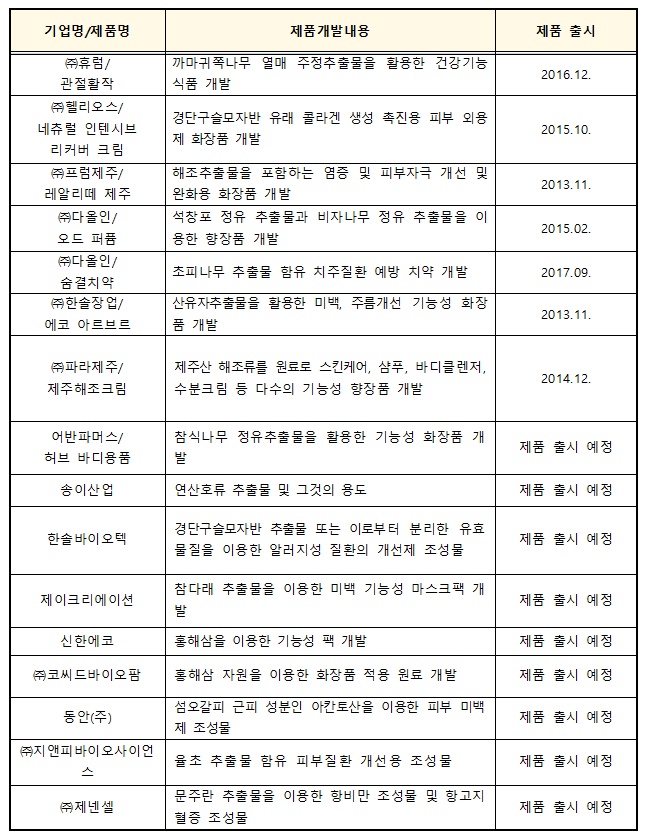 | 기업명/제품명 | 제품개발내용 | 제품 출시 |
|---|---|---|
| ㈜휴럼/ 관절활작 | 까마귀쪽나무 열매 주정추출물을 활용한 건강기능식품 개발 | 2016.12. |
| ㈜헬리오스/ 네츄럴 인텐시브 리커버 크림 | 경단구슬모자반 유래 콜라겐 생성 촉진용 피부 외용제 화장품 개발 | 2015.10. |
| ㈜프럼제주/ 레알리떼 제주 | 해조추출물을 포함하는 염증 및 피부자극 개선 및 완화용 화장품 개발 | 2013.11. |
| ㈜다올인/ 오드 퍼퓸 | 석창포 정유 추출물과 비자나무 정유 추출물을 이용한 향장품 개발 | 2015.02. |
| ㈜다올인/ 숨결치약 | 초피나무 추출물 함유 치주질환 예방 치약 개발 | 2017.09. |
| ㈜한솔장업/ 에코 아르브르 | 산유자추출물을 활용한 미백, 주름개선 기능성 화장품 개발 | 2013.11. |
| ㈜파라제주/ 제주해조크림 | 제주산 해조류를 원료로 스킨케어, 샴푸, 바디클렌저, 수분크림 등 다수의 기능성 향장품 개발 | 2014.12. |
| 어반파머스/ 허브 바디용품 | 참식나무 정유추출물을 활용한 기능성 화장품 개발 | 제품 출시 예정 |
| 송이산업 | 연산호류 추출물 및 그것의 용도 | 제품 출시 예정 |
| 한솔바이오텍 | 경단구슬모자반 추출물 또는 이로부터 분리한 유효물질을 이용한 알러지성 질환의 개선제 조성물 | 제품 출시 예정 |
| 제이크리에이션 | 참다래 추출물을 이용한 미백 기능성 마스크팩 개발 | 제품 출시 예정 |
| 신한에코 | 홍해삼을 이용한 기능성 팩 개발 | 제품 출시 예정 |
| ㈜코씨드바이오팜 | 홍해삼 자원을 이용한 화장품 적용 원료 개발 | 제품 출시 예정 |
| 동안(주) | 섬오갈피 근피 성분인 아칸토산을 이용한 피부 미백제 조성물 | 제품 출시 예정 |
| ㈜지앤피바이오사이언스 | 율초 추출물 함유 피부질환 개선용 조성물 | 제품 출시 예정 |
| ㈜제넨셀 | 문주란 추출물을 이용한 항비만 조성물 및 항고지혈증 조성물 | 제품 출시 예정 |